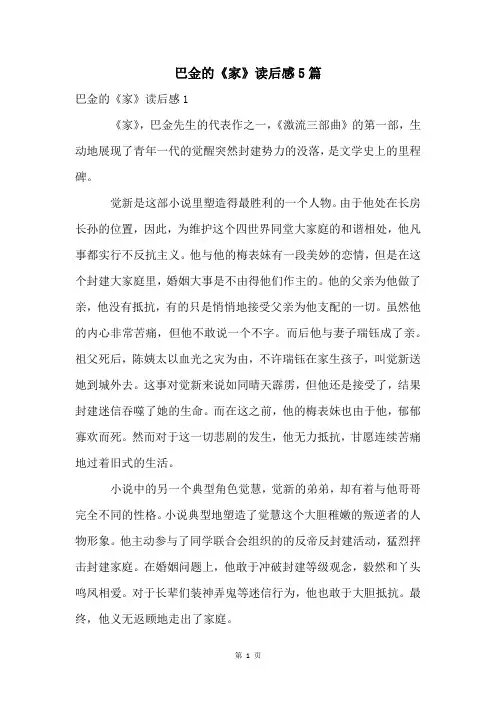 巴金的《家》读后感5篇

巴金的《家》读后感1

《家》，巴金先生的代表作之一，《激流三部曲》的第一部，生动地展现了青年一代的觉醒突然封建势力的没落，是文学史上的里程碑。

觉新是这部小说里塑造得最胜利的一个人物。由于他处在长房长孙的位置，因此，为维护这个四世界同堂大家庭的和谐相处，他凡事都实行不反抗主义。他与他的梅表妹有一段美妙的恋情，但是在这个封建大家庭里，婚姻大事是不由得他们作主的。他的父亲为他做了亲，他没有抵抗，有的只是悄悄地接受父亲为他支配的一切。虽然他的内心非常苦痛，但他不敢说一个不字。而后他与妻子瑞钰成了亲。祖父死后，陈姨太以血光之灾为由，不许瑞钰在家生孩子，叫觉新送她到城外去。这事对觉新来说如同晴天霹雳，但他还是接受了，结果封建迷信吞噬了她的生命。而在这之前，他的梅表妹也由于他，郁郁寡欢而死。然而对于这一切悲剧的发生，他无力抵抗，甘愿连续苦痛地过着旧式的生活。

小说中的另一个典型角色觉慧，觉新的弟弟，却有着与他哥哥完全不同的性格。小说典型地塑造了觉慧这个大胆稚嫩的叛逆者的人物形象。他主动参与了同学联合会组织的的反帝反封建活动，猛烈抨击封建家庭。在婚姻问题上，他敢于冲破封建等级观念，毅然和丫头鸣凤相爱。对于长辈们装神弄鬼等迷信行为，他也敢于大胆抵抗。最终，他义无返顾地走出了家庭。

第 1 页